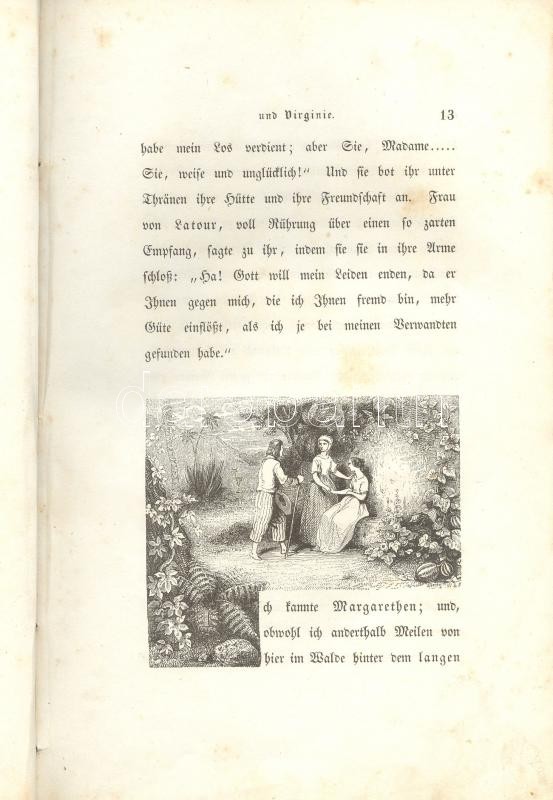 und Virginie. 13

habe mein Los verdient; aber Sie, Madame..... Sie, weise und unglücklich!" Und sie bot ihr unter Thränen ihre Hütte und ihre Freundschaft an. Frau von Latour, voll Rührung über einen so zarten Empfang, sagte zu ihr, indem sie sie in ihre Arme schloß: „Ha! Gott will mein Leiden enden, da er Ihnen gegen mich, die ich Ihnen fremd bin, mehr Güte einflößt, als ich je bei meinen Verwandten gefunden habe."

ch kannte Margarethen; und, obwohl ich anderthalb Meilen von hier im Walde hinter dem langen